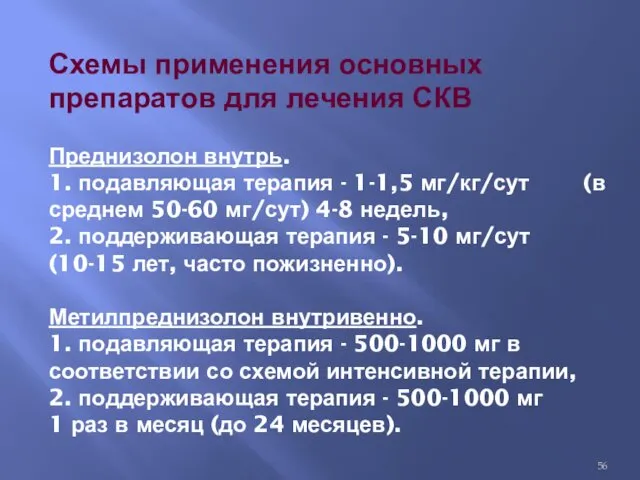 Схемы применения основных препаратов для лечения СКВ

Преднизолон внутрь.
1. подавляющая терапия - 1-1,5 мг/кг/сут (в среднем 50-60 мг/сут) 4-8 недель,
2. поддерживающая терапия - 5-10 мг/сут (10-15 лет, часто пожизненно).

Метилпреднизолон внутривенно.
1. подавляющая терапия - 500-1000 мг в соответствии со схемой интенсивной терапии,
2. поддерживающая терапия - 500-1000 мг 1 раз в месяц (до 24 месяцев).

56